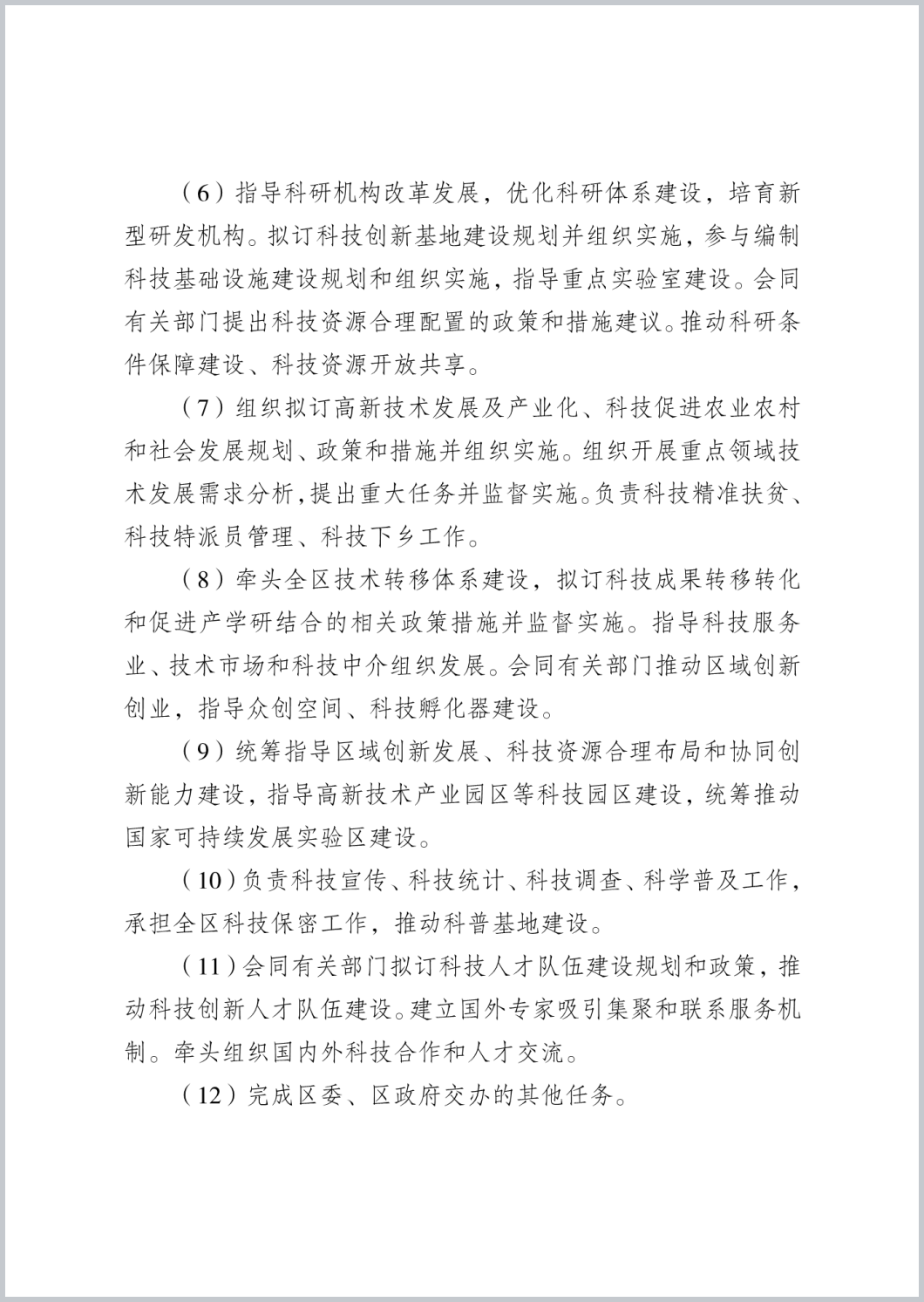 （6）指导科研机构改革发展，优化科研体系建设，培育新型研发机构。拟订科技创新基地建设规划并组织实施，参与编制科技基础设施建设规划和组织实施，指导重点实验室建设。会同有关部门提出科技资源合理配置的政策和措施建议。推动科研条件保障建设、科技资源开放共享。

（7）组织拟订高新技术发展及产业化、科技促进农业农村和社会发展规划、政策和措施并组织实施。组织开展重点领域技术发展需求分析，提出重大任务并监督实施。负责科技精准扶贫、科技特派员管理、科技下乡工作。

（8）牵头全区技术转移体系建设，拟订科技成果转移转化和促进产学研结合的相关政策措施并监督实施。指导科技服务业、技术市场和科技中介组织发展。会同有关部门推动区域创新创业，指导众创空间、科技孵化器建设。

（9）统筹指导区域创新发展、科技资源合理布局和协同创新能力建设，指导高新技术产业园区等科技园区建设，统筹推动国家可持续发展实验区建设。

（10）负责科技宣传、科技统计、科技调查、科学普及工作，承担全区科技保密工作，推动科普基地建设。

（11）会同有关部门拟订科技人才队伍建设规划和政策，推动科技创新人才队伍建设。建立国外专家吸引集聚和联系服务机制。牵头组织国内外科技合作和人才交流。

（12）完成区委、区政府交办的其他任务。